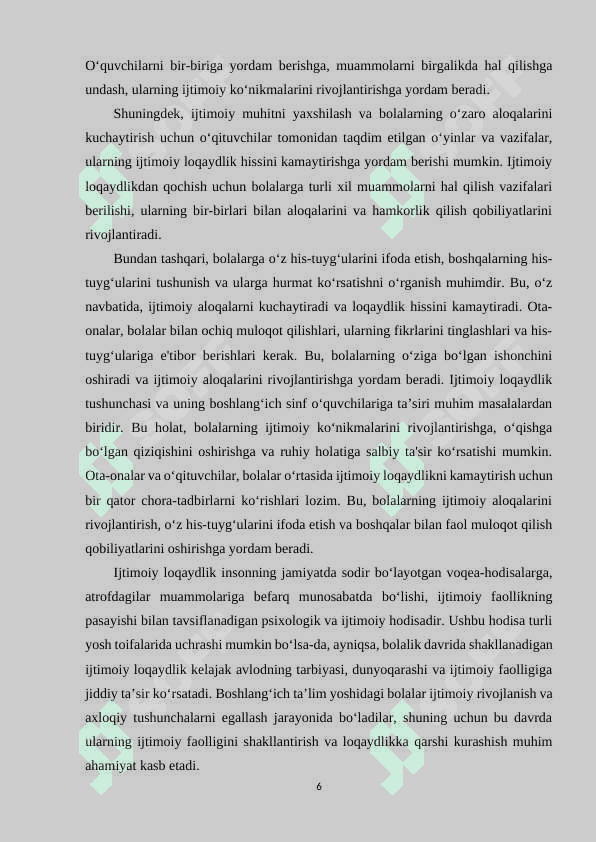 O‘quvchilarni bir-biriga yordam berishga, muammolarni birgalikda hal qilishga undash, ularning ijtimoiy ko‘nikmalarini rivojlantirishga yordam beradi.

Shuningdek, ijtimoiy muhitni yaxshilash va bolalarning o‘zaro aloqalarini kuchaytirish uchun o‘qituvchilar tomonidan taqdim etilgan o‘yinlar va vazifalar, ularning ijtimoiy loqaydlik hissini kamaytirishga yordam berishi mumkin. Ijtimoiy loqaydlikdan qochish uchun bolalarga turli xil muammolarni hal qilish vazifalari berilishi, ularning bir-birlari bilan aloqalarini va hamkorlik qilish qobiliyatlarini rivojlantiradi.

Bundan tashqari, bolalarga o‘z his-tuyg‘ularini ifoda etish, boshqalarning his-tuyg‘ularini tushunish va ularga hurmat ko‘rsatishni o‘rganish muhimdir. Bu, o‘z navbatida, ijtimoiy aloqalarni kuchaytiradi va loqaydlik hissini kamaytiradi. Ota-onalar, bolalar bilan ochiq muloqot qilishlari, ularning fikrlarini tinglashlari va his-tuyg‘ulariga e'tibor berishlari kerak. Bu, bolalarning o‘ziga bo‘lgan ishonchini oshiradi va ijtimoiy aloqalarini rivojlantirishga yordam beradi. Ijtimoiy loqaydlik tushunchasi va uning boshlang‘ich sinf o‘quvchilariga ta’siri muhim masalalardan biridir. Bu holat, bolalarning ijtimoiy ko‘nikmalarini rivojlantirishga, o‘qishga bo‘lgan qiziqishini oshirishga va ruhiy holatiga salbiy ta'sir ko‘rsatishi mumkin. Ota-onalar va o‘qituvchilar, bolalar o‘rtasida ijtimoiy loqaydlikni kamaytirish uchun bir qator chora-tadbirlarni ko‘rishlari lozim. Bu, bolalarning ijtimoiy aloqalarini rivojlantirish, o‘z his-tuyg‘ularini ifoda etish va boshqalar bilan faol muloqot qilish qobiliyatlarini oshirishga yordam beradi.

Ijtimoiy loqaydlik insonning jamiyatda sodir bo‘layotgan voqea-hodisalarga, atrofdagilar muammolariga befarq munosabatda bo‘lishi, ijtimoiy faollikning pasayishi bilan tavsiflanadigan psixologik va ijtimoiy hodisadir. Ushbu hodisa turli yosh toifalarida uchrashi mumkin bo‘lsa-da, ayniqsa, bolalik davrida shakllanadigan ijtimoiy loqaydlik kelajak avlodning tarbiyasi, dunyoqarashi va ijtimoiy faolligiga jiddiy ta’sir ko‘rsatadi. Boshlang‘ich ta’lim yoshidagi bolalar ijtimoiy rivojlanish va axloqiy tushunchalarni egallash jarayonida bo‘ladilar, shuning uchun bu davrda ularning ijtimoiy faolligini shakllantirish va loqaydlikka qarshi kurashish muhim ahamiyat kasb etadi.

6